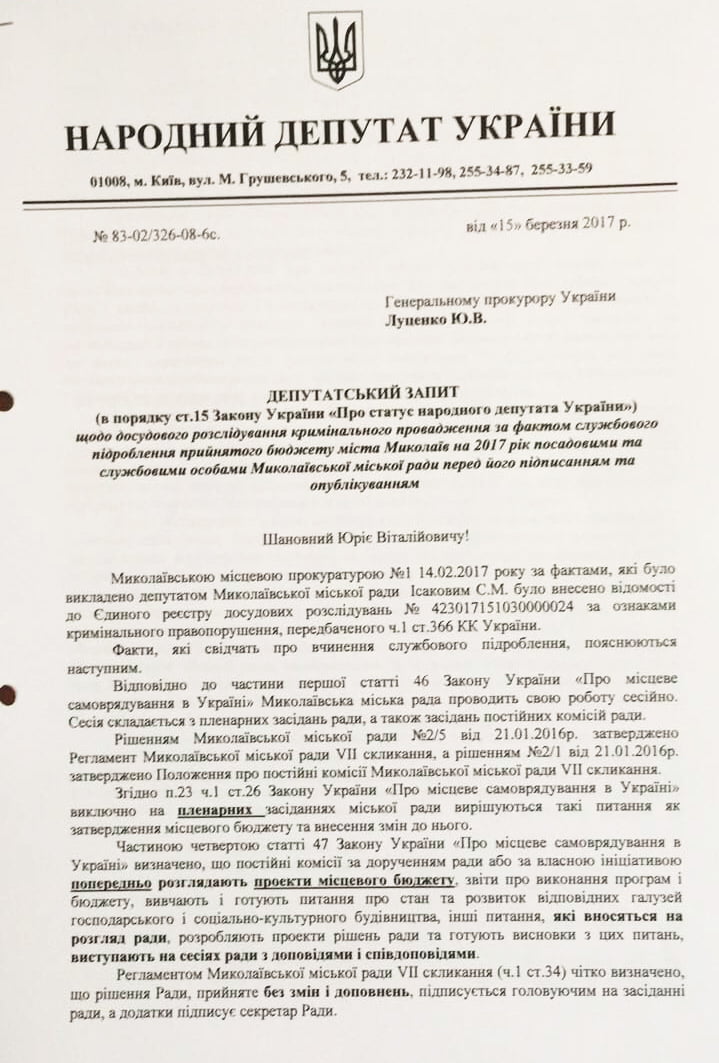 НАРОДНИЙ ДЕПУТАТ УКРАЇНИ

01008, м. Київ, вул. М. Грушевського, 5, тел.: 232-11-98, 255-34-87, 255-33-59

№ 83-02/326-08-6с.

від «15» березня 2017 р.

Генеральному прокурору України
Луценко Ю.В.

ДЕПУТАТСЬКИЙ ЗАПИТ
(в порядку ст.15 Закону України «Про статус народного депутата України»)
щодо досудового розслідування кримінального провадження за фактом службового підроблення прийнятого бюджету міста Миколаїв на 2017 рік посадовими та службовими особами Миколаївської міської ради перед його підписанням та опублікуванням

Шановний Юріє Віталійовичу!

Миколаївською місцевою прокуратурою №1 14.02.2017 року за фактами, які було викладено депутатом Миколаївської міської ради Ісаковим С.М. було внесено відомості до Єдиного реєстру досудових розслідувань № 42301715103000024 за ознаками кримінального правопорушення, передбаченого ч.1 ст.366 КК України.

Факти, які свідчать про вчинення службового підроблення, пояснюються наступним.

Відповідно до частини першої статті 46 Закону України «Про місцеве самоврядування в Україні» Миколаївська міська рада проводить свою роботу сесійно. Сесія складається з пленарних засідань ради, а також засідань постійних комісій ради.

Рішенням Миколаївської міської ради №2/5 від 21.01.2016р. затверджено Регламент Миколаївської міської ради VII скликання, а рішенням №2/1 від 21.01.2016р. затверджено Положення про постійні комісії Миколаївської міської ради VII скликання.

Згідно п.23 ч.1 ст.26 Закону України «Про місцеве самоврядування в Україні» виключно на пленарних засіданнях міської ради вирішуються такі питання як затвердження місцевого бюджету та внесення змін до нього.

Частиною четвертою статті 47 Закону України «Про місцеве самоврядування в Україні» визначено, що постійні комісії за дорученням ради або за власною ініціативою попередньо розглядають проекти місцевого бюджету, звіти про виконання програм і бюджету, вивчають і готують питання про стан та розвиток відповідних галузей господарського і соціально-культурного будівництва, інші питання, які вносяться на розгляд ради, розробляють проекти рішень ради та готують висновки з цих питань, виступають на сесіях ради з доповідями і співдоповідями.

Регламентом Миколаївської міської ради VII скликання (ч.1 ст.34) чітко визначено, що рішення Ради, прийняте без змін і доповнень, підписується головуючим на засіданні ради, а додатки підписує секретар Ради.